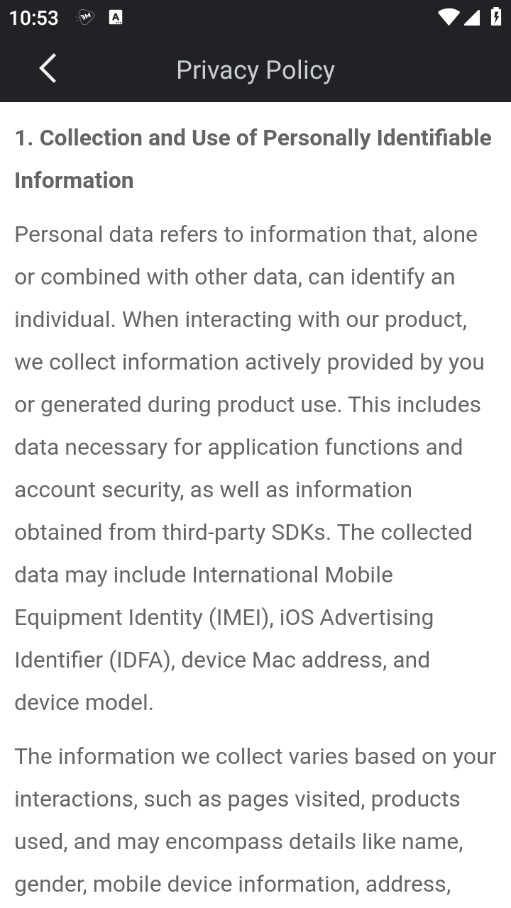 10:53

Privacy Policy

1. Collection and Use of Personally Identifiable Information

Personal data refers to information that, alone or combined with other data, can identify an individual. When interacting with our product, we collect information actively provided by you or generated during product use. This includes data necessary for application functions and account security, as well as information obtained from third-party SDKs. The collected data may include International Mobile Equipment Identity (IMEI), iOS Advertising Identifier (IDFA), device Mac address, and device model.

The information we collect varies based on your interactions, such as pages visited, products used, and may encompass details like name, gender, mobile device information, address,